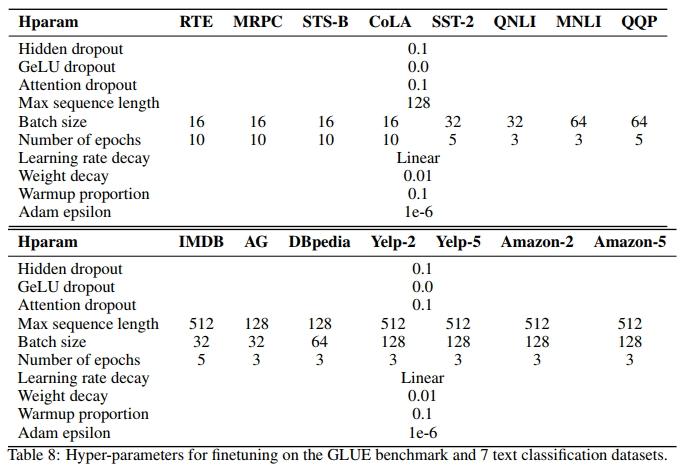 | Hparam | RTE | MRPC | STS-B | CoLA | SST-2 | QNLI | MNLI | QQP |
|---|---|---|---|---|---|---|---|---|
| Hidden dropout | 0.1 | | | | | | | |
| GeLU dropout | 0.0 | | | | | | | |
| Attention dropout | 0.1 | | | | | | | |
| Max sequence length | 128 | | | | | | | |
| Batch size | 16 | 16 | 16 | 16 | 32 | 32 | 64 | 64 |
| Number of epochs | 10 | 10 | 10 | 10 | 5 | 3 | 3 | 5 |
| Learning rate decay | Linear | | | | | | | |
| Weight decay | 0.01 | | | | | | | |
| Warmup proportion | 0.1 | | | | | | | |
| Adam epsilon | 1e-6 | | | | | | | |

| Hparam | IMDB | AG | DBpedia | Yelp-2 | Yelp-5 | Amazon-2 | Amazon-5 |
|---|---|---|---|---|---|---|---|
| Hidden dropout | 0.1 | | | | | | |
| GeLU dropout | 0.0 | | | | | | |
| Attention dropout | 0.1 | | | | | | |
| Max sequence length | 512 | 128 | 128 | 512 | 512 | 512 | 512 |
| Batch size | 32 | 32 | 64 | 128 | 128 | 128 | 128 |
| Number of epochs | 5 | 3 | 3 | 3 | 3 | 3 | 3 |
| Learning rate decay | Linear | | | | | | |
| Weight decay | 0.01 | | | | | | |
| Warmup proportion | 0.1 | | | | | | |
| Adam epsilon | 1e-6 | | | | | | |

Table 8: Hyper-parameters for finetuning on the GLUE benchmark and 7 text classification datasets.